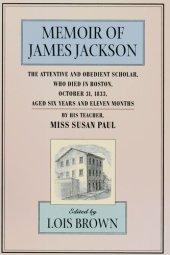 MEMOIR OF JAMES JACKSON

THE ATTENTIVE AND OBEDIENT SCHOLAR, WHO DIED IN BOSTON, OCTOBER 31, 1833, AGED SIX YEARS AND ELEVEN MONTHS

BY HIS TEACHER, MISS SUSAN PAUL

Edited by LOIS BROWN